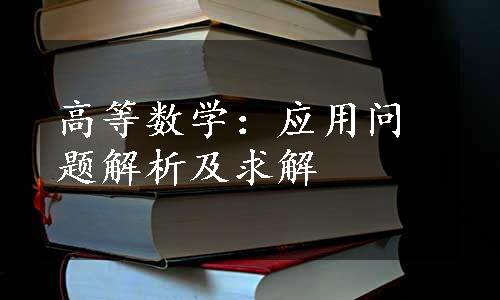 高等数学：应用问题解析及求解